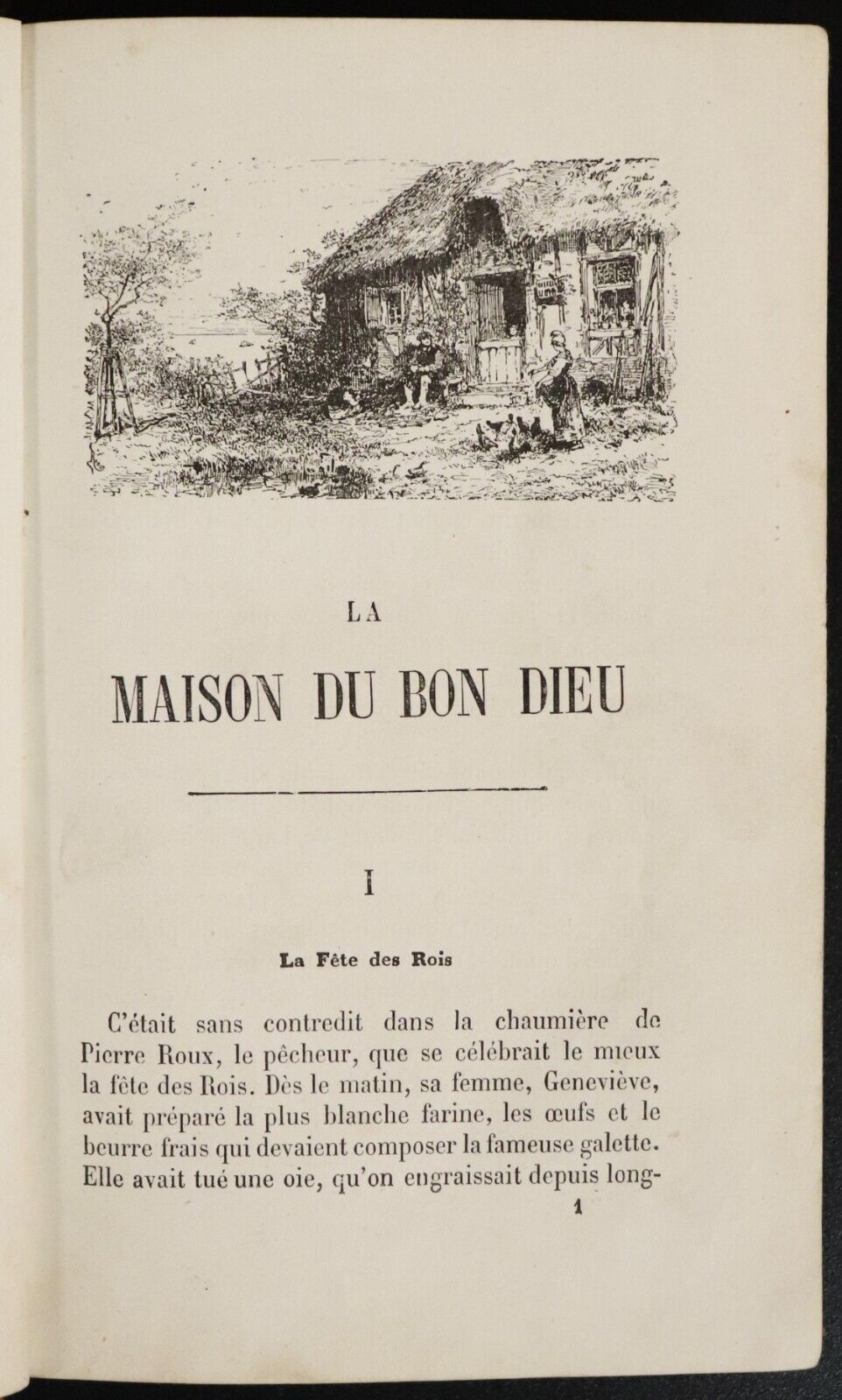 LA

MAISON DU BON DIEU

I

La Fête des Rois

C'était sans contredit dans la chaumière de Pierre Roux, le pêcheur, que se célébrait le mieux la fête des Rois. Dès le matin, sa femme, Geneviève, avait préparé la plus blanche farine, les œufs et le beurre frais qui devaient composer la fameuse galette. Elle avait tué une oie, qu'on engraissait depuis long-

1